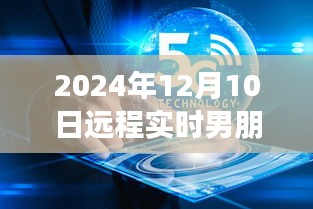 5G
TECHNOLOGY

2024年12月10日远程实时男朋